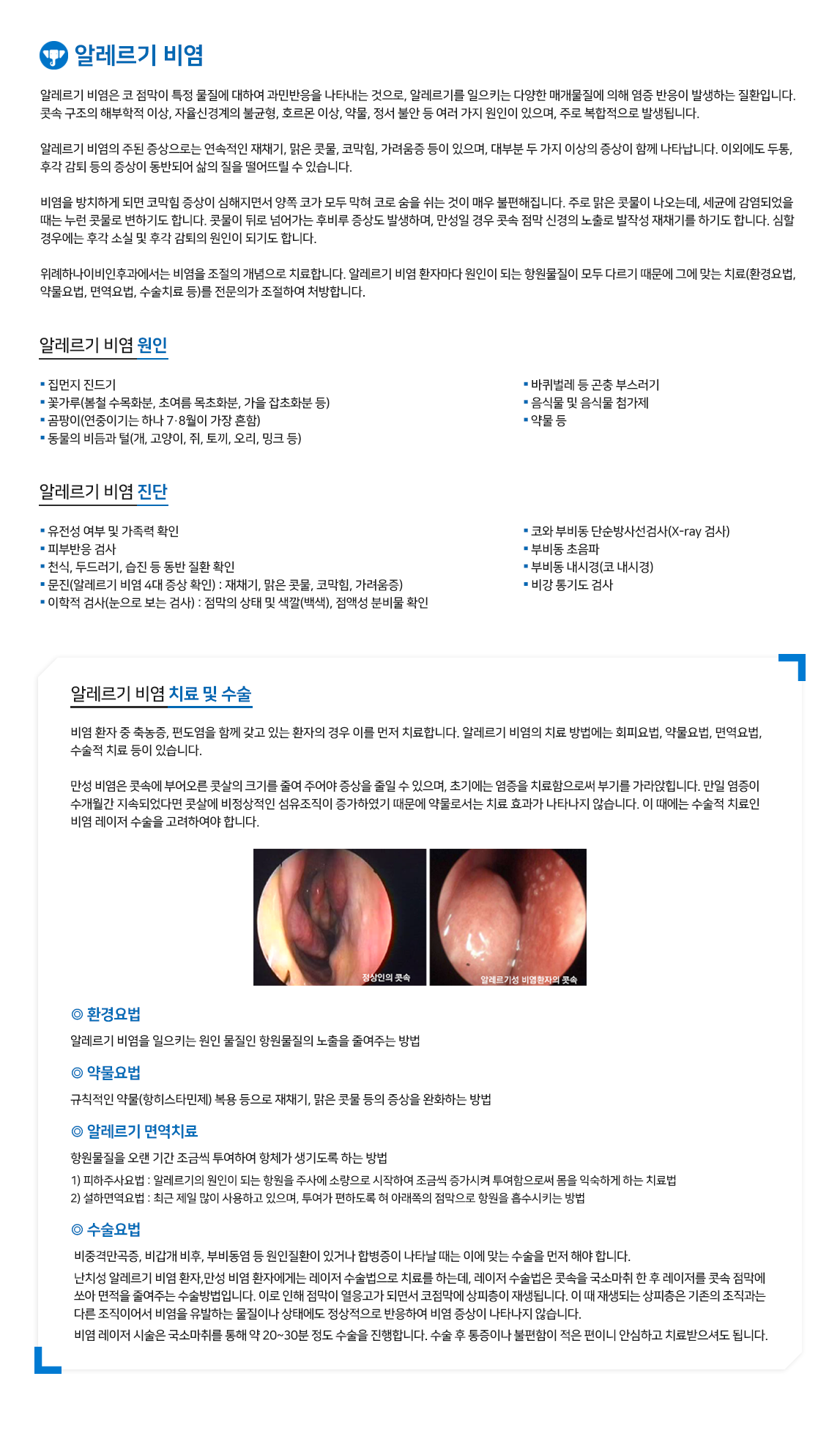 알레르기 비염

알레르기 비염은 코 점막이 특정 물질에 대하여 과민반응을 나타내는 것으로, 알레르기를 일으키는 다양한 매개물질에 의해 염증 반응이 발생하는 질환입니다. 콧속 구조의 해부학적 이상, 자율신경계의 불균형, 호르몬 이상, 약물, 정서 불안 등 여러 가지 원인이 있으며, 주로 복합적으로 발생됩니다.

알레르기 비염의 주된 증상으로는 연속적인 재채기, 맑은 콧물, 코막힘, 가려움증 등이 있으며, 대부분 두 가지 이상의 증상이 함께 나타납니다. 이외에도 두통, 후각 감퇴 등의 증상이 동반되어 삶의 질을 떨어뜨릴 수 있습니다.

비염을 방치하게 되면 코막힘 증상이 심해지면서 양쪽 코가 모두 막혀 코로 숨을 쉬는 것이 매우 불편해집니다. 주로 맑은 콧물이 나오는데, 세균에 감염되었을 때는 누런 콧물로 변하기도 합니다. 콧물이 뒤로 넘어가는 후비루 증상도 발생하며, 만성일 경우 콧속 점막 신경의 노출로 발작성 재채기를 하기도 합니다. 심할 경우에는 후각 소실 및 후각 감퇴의 원인이 되기도 합니다.

위례하나이비인후과에서는 비염을 조절의 개념으로 치료합니다. 알레르기 비염 환자마다 원인이 되는 항원물질이 모두 다르기 때문에 그에 맞는 치료(환경요법, 약물요법, 면역요법, 수술치료 등)를 전문의가 조절하여 처방합니다.

알레르기 비염 원인

▪ 집먼지 진드기
▪ 꽃가루(봄철 수목화분, 초여름 목초화분, 가을 잡초화분 등)
▪ 곰팡이(연중이기는 하나 7·8월이 가장 흔함)
▪ 동물의 비듬과 털(개, 고양이, 쥐, 토끼, 오리, 밍크 등)

▪ 바퀴벌레 등 곤충 부스러기
▪ 음식물 및 음식물 첨가제
▪ 약물 등

알레르기 비염 진단

▪ 유전성 여부 및 가족력 확인
▪ 피부반응 검사
▪ 천식, 두드러기, 습진 등 동반 질환 확인
▪ 문진(알레르기 비염 4대 증상 확인) : 재채기, 맑은 콧물, 코막힘, 가려움증)
▪ 이학적 검사(눈으로 보는 검사) : 점막의 상태 및 색깔(백색), 점액성 분비물 확인

▪ 코와 부비동 단순방사선검사(X-ray 검사)
▪ 부비동 초음파
▪ 부비동 내시경(코 내시경)
▪ 비강 통기도 검사

알레르기 비염 치료 및 수술

비염 환자 중 축농증, 편도염을 함께 갖고 있는 환자의 경우 이를 먼저 치료합니다. 알레르기 비염의 치료 방법에는 회피요법, 약물요법, 면역요법, 수술적 치료 등이 있습니다.

만성 비염은 콧속에 부어오른 콧살의 크기를 줄여 주어야 증상을 줄일 수 있으며, 초기에는 염증을 치료함으로써 부기를 가라앉힙니다. 만일 염증이 수개월간 지속되었다면 콧살에 비정상적인 섬유조직이 증가하였기 때문에 약물로서는 치료 효과가 나타나지 않습니다. 이 때에는 수술적 치료인 비염 레이저 수술을 고려하여야 합니다.

정상인의 콧속
알레르기성 비염환자의 콧속

◎ 환경요법
알레르기 비염을 일으키는 원인 물질인 항원물질의 노출을 줄여주는 방법

◎ 약물요법
규칙적인 약물(항히스타민제) 복용 등으로 재채기, 맑은 콧물 등의 증상을 완화하는 방법

◎ 알레르기 면역치료
항원물질을 오랜 기간 조금씩 투여하여 항체가 생기도록 하는 방법
1) 피하주사요법 : 알레르기의 원인이 되는 항원을 주사에 소량으로 시작하여 조금씩 증가시켜 투여함으로써 몸을 익숙하게 하는 치료법
2) 설하면역요법 : 최근 제일 많이 사용하고 있으며, 투여가 편하도록 혀 아래쪽의 점막으로 항원을 흡수시키는 방법

◎ 수술요법
비중격만곡증, 비갑개 비후, 부비동염 등 원인질환이 있거나 합병증이 나타날 때는 이에 맞는 수술을 먼저 해야 합니다.
난치성 알레르기 비염 환자,만성 비염 환자에게는 레이저 수술법으로 치료를 하는데, 레이저 수술법은 콧속을 국소마취 한 후 레이저를 콧속 점막에 쏘아 면적을 줄여주는 수술방법입니다. 이로 인해 점막이 열응고가 되면서 코점막에 상피층이 재생됩니다. 이 때 재생되는 상피층은 기존의 조직과는 다른 조직이어서 비염을 유발하는 물질이나 상태에도 정상적으로 반응하여 비염 증상이 나타나지 않습니다.
비염 레이저 시술은 국소마취를 통해 약 20~30분 정도 수술을 진행합니다. 수술 후 통증이나 불편함이 적은 편이니 안심하고 치료받으셔도 됩니다.